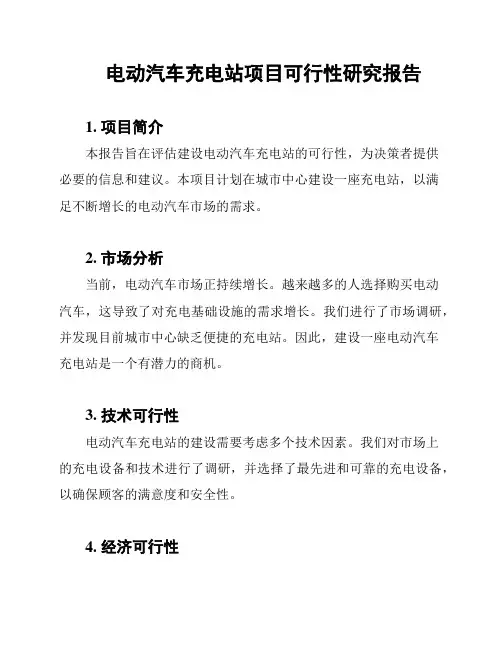 电动汽车充电站项目可行性研究报告

1. 项目简介

本报告旨在评估建设电动汽车充电站的可行性，为决策者提供必要的信息和建议。本项目计划在城市中心建设一座充电站，以满足不断增长的电动汽车市场的需求。

2. 市场分析

当前，电动汽车市场正持续增长。越来越多的人选择购买电动汽车，这导致了对充电基础设施的需求增长。我们进行了市场调研，并发现目前城市中心缺乏便捷的充电站。因此，建设一座电动汽车充电站是一个有潜力的商机。

3. 技术可行性

电动汽车充电站的建设需要考虑多个技术因素。我们对市场上的充电设备和技术进行了调研，并选择了最先进和可靠的充电设备，以确保顾客的满意度和安全性。

4. 经济可行性